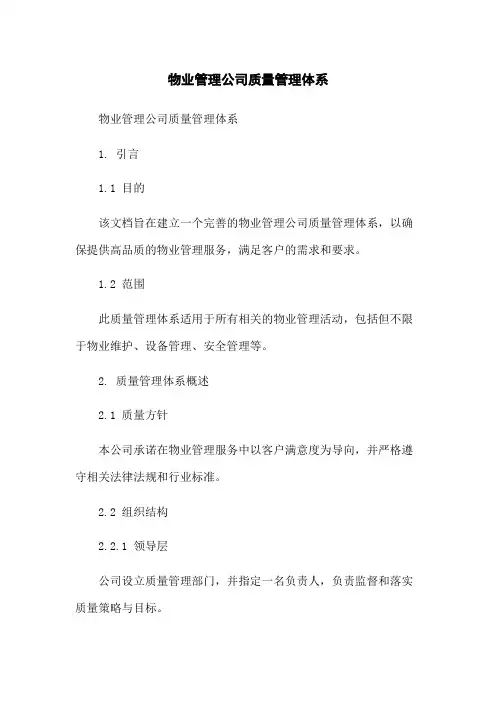 物业管理公司质量管理体系

物业管理公司质量管理体系

1. 引言

1.1 目的

该文档旨在建立一个完善的物业管理公司质量管理体系，以确保提供高品质的物业管理服务，满足客户的需求和要求。

1.2 范围

此质量管理体系适用于所有相关的物业管理活动，包括但不限于物业维护、设备管理、安全管理等。

2. 质量管理体系概述

2.1 质量方针

本公司承诺在物业管理服务中以客户满意度为导向，并严格遵守相关法律法规和行业标准。

2.2 组织结构

2.2.1 领导层

公司设立质量管理部门，并指定一名负责人，负责监督和落实质量策略与目标。